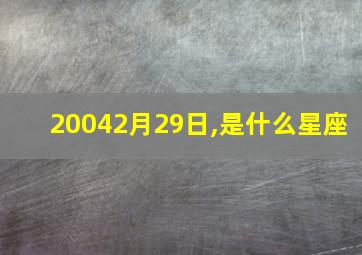 20042月29日,是什么星座